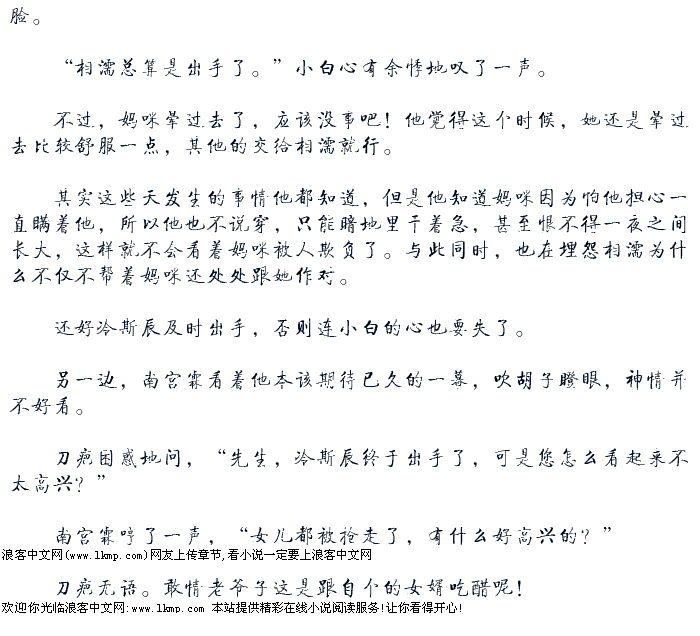 脸。

“相濡总算是出手了。”小白心有余悸地叹了一声。

不过，妈咪晕过去了，应该没事吧！他觉得这个时候，她还是晕过去比较舒服一点，其他的交给相濡就行。

其实这些天发生的事情他都知道，但是他知道妈咪因为怕他担心一直瞒着他，所以他也不说穿，只能暗地里干着急，甚至恨不得一夜之间长大，这样就不会看着妈咪被人欺负了。与此同时，也在埋怨相濡为什么不仅不帮着妈咪还处处跟她作对。

还好冷斯辰及时出手，否则连小白的心也要失了。

另一边，南宫霖看着他本该期待已久的一幕，吹胡子瞪眼，神情并不好看。

刀疤困惑地问，“先生，冷斯辰终于出手了，可是您怎么看起来不太高兴？”

南宫霖哼了一声，“女儿都被抢走了，有什么好高兴的？”

浪客中文网(www.lkmp.com)网友上传章节,看小说一定要上浪客中文网

刀疤无语。敢情老爷子这是跟自个的女婿吃醋呢！

欢迎你光临浪客中文网:www.lkmp.com 本站提供精彩在线小说阅读服务!让你看得开心!